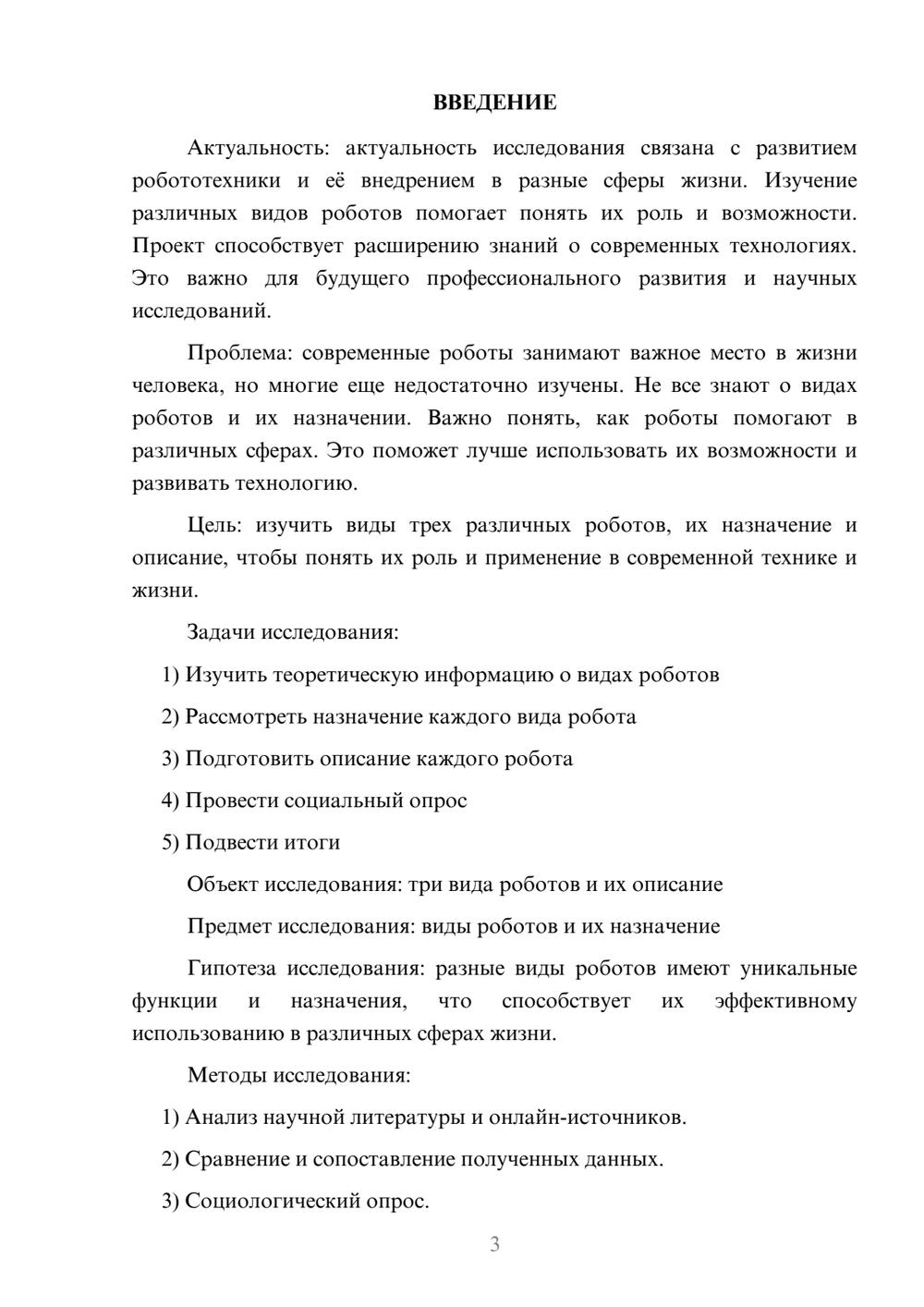 ВВЕДЕНИЕ

Актуальность: актуальность исследования связана с развитием робототехники и её внедрением в разные сферы жизни. Изучение различных видов роботов помогает понять их роль и возможности. Проект способствует расширению знаний о современных технологиях. Это важно для будущего профессионального развития и научных исследований.

Проблема: современные роботы занимают важное место в жизни человека, но многие еще недостаточно изучены. Не все знают о видах роботов и их назначении. Важно понять, как роботы помогают в различных сферах. Это поможет лучше использовать их возможности и развивать технологию.

Цель: изучить виды трех различных роботов, их назначение и описание, чтобы понять их роль и применение в современной технике и жизни.

Задачи исследования:

1) Изучить теоретическую информацию о видах роботов

2) Рассмотреть назначение каждого вида робота

3) Подготовить описание каждого робота

4) Провести социальный опрос

5) Подвести итоги

Объект исследования: три вида роботов и их описание

Предмет исследования: виды роботов и их назначение

Гипотеза исследования: разные виды роботов имеют уникальные функции и назначения, что способствует их эффективному использованию в различных сферах жизни.

Методы исследования:

1) Анализ научной литературы и онлайн-источников.

2) Сравнение и сопоставление полученных данных.

3) Социологический опрос.

3